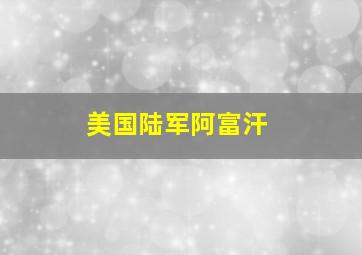 美国陆军阿富汗